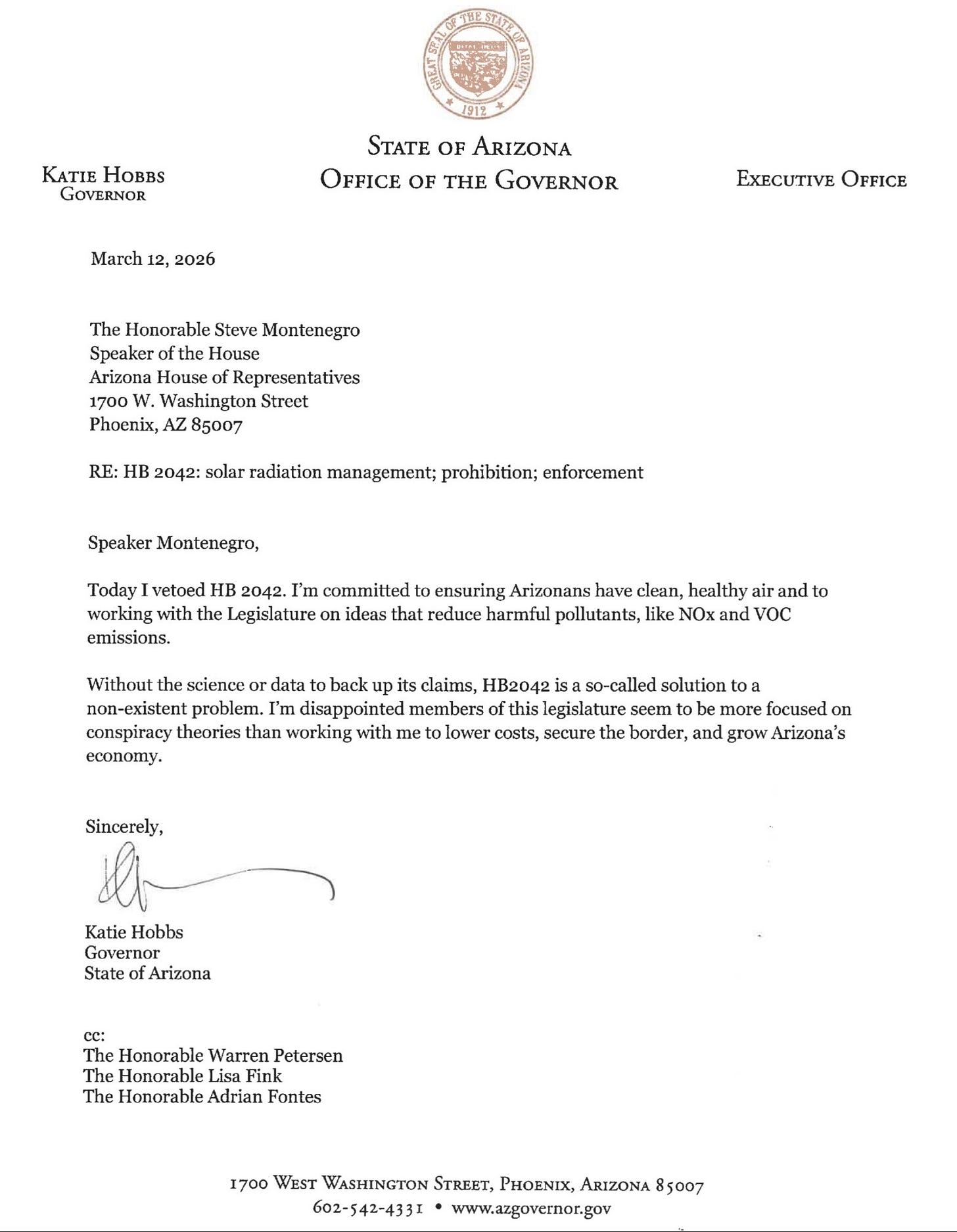 GREAT SEAL OF THE STATE OF ARIZONA
DITAT DEUS
1912

STATE OF ARIZONA
OFFICE OF THE GOVERNOR

KATIE HOBBS
GOVERNOR

EXECUTIVE OFFICE

March 12, 2026

The Honorable Steve Montenegro
Speaker of the House
Arizona House of Representatives
1700 W. Washington Street
Phoenix, AZ 85007

RE: HB 2042: solar radiation management; prohibition; enforcement

Speaker Montenegro,

Today I vetoed HB 2042. I'm committed to ensuring Arizonans have clean, healthy air and to working with the Legislature on ideas that reduce harmful pollutants, like NOx and VOC emissions.

Without the science or data to back up its claims, HB2042 is a so-called solution to a non-existent problem. I'm disappointed members of this legislature seem to be more focused on conspiracy theories than working with me to lower costs, secure the border, and grow Arizona's economy.

Sincerely,

Katie Hobbs
Governor
State of Arizona

cc:
The Honorable Warren Petersen
The Honorable Lisa Fink
The Honorable Adrian Fontes

1700 WEST WASHINGTON STREET, PHOENIX, ARIZONA 85007
602-542-4331 • www.azgovernor.gov